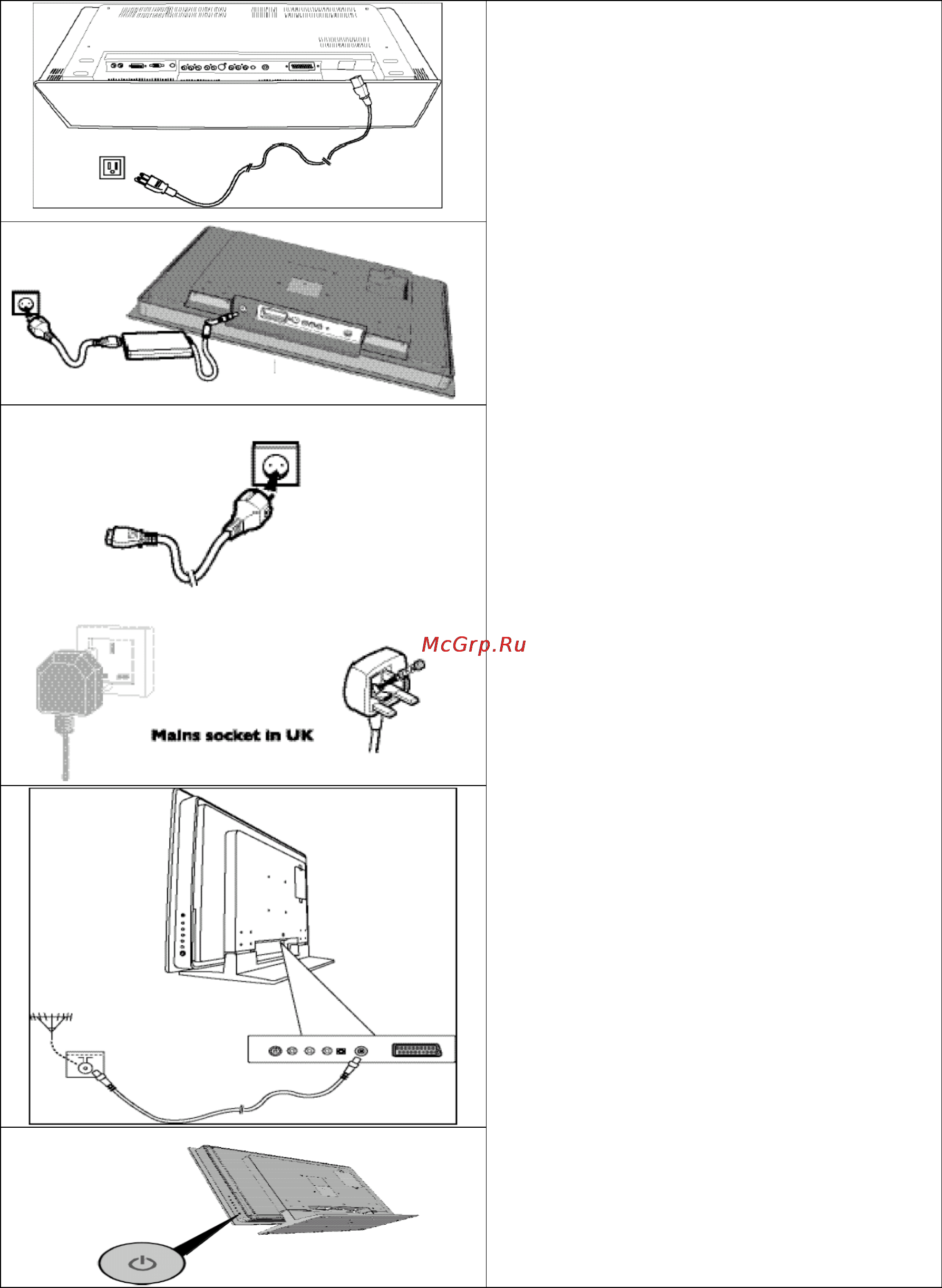 McGrp.Ru

Mains socket in UK